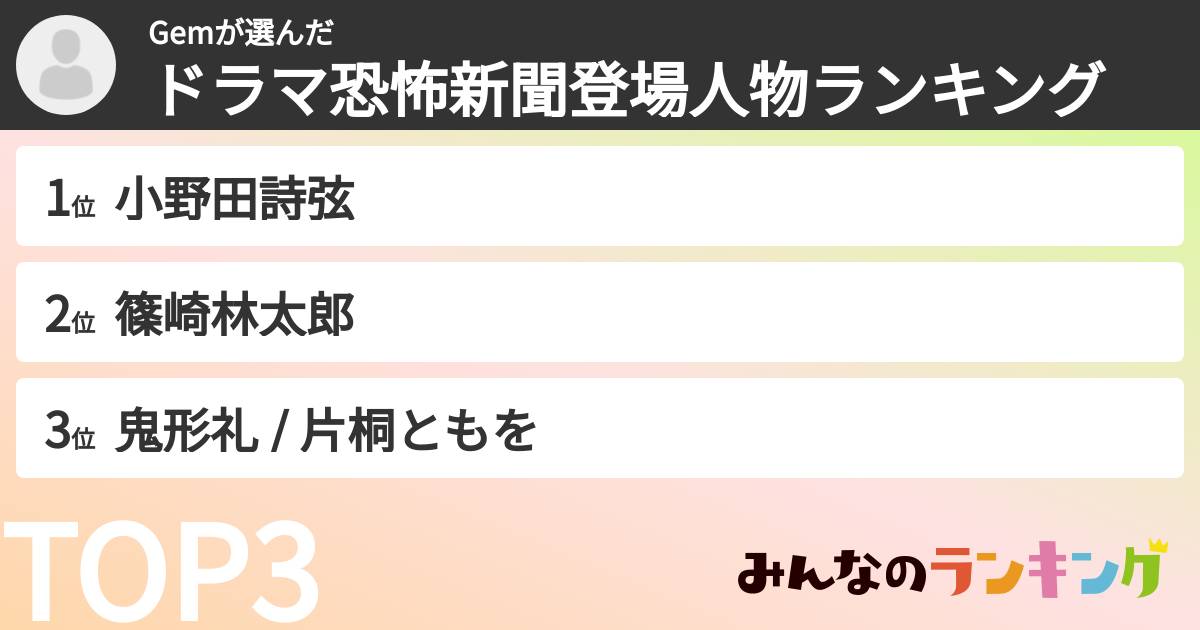 Gemが選んだ
ドラマ恐怖新聞登場人物ランキング

1位 小野田詩弦

2位 篠崎林太郎

3位 鬼形礼 / 片桐ともを

TOP3

みんなのランキング